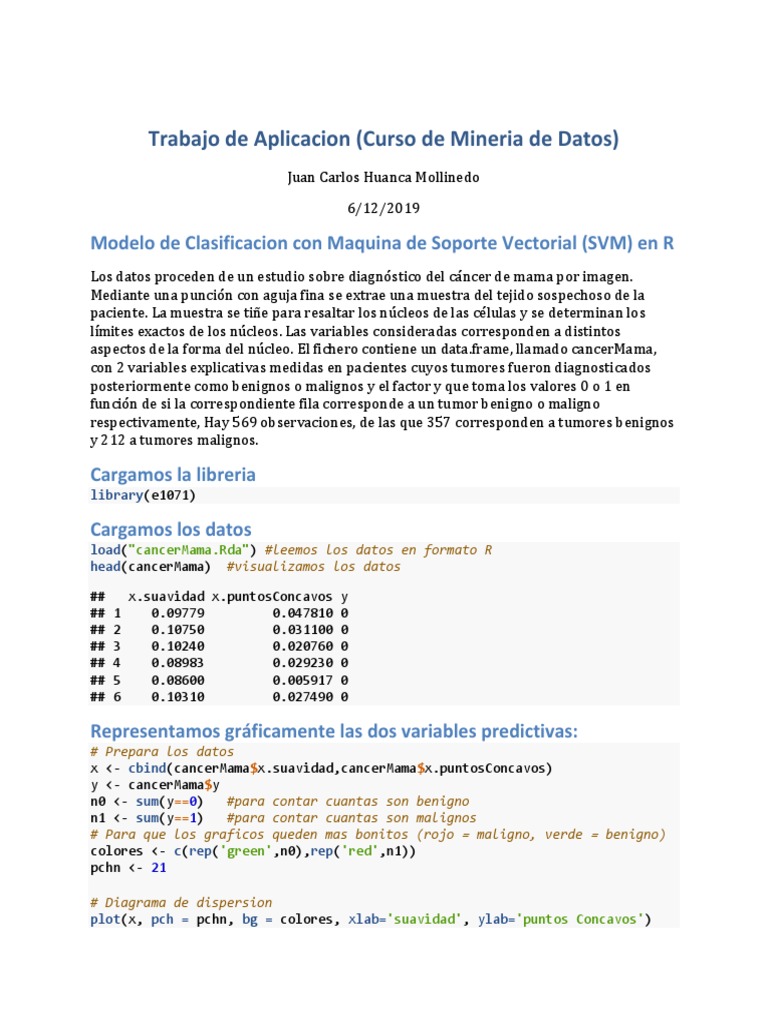 Trabajo de Aplicacion (Curso de Mineria de Datos)

Juan Carlos Huanca Mollinedo

6/12/2019

Modelo de Clasificacion con Maquina de Soporte Vectorial (SVM) en R

Los datos proceden de un estudio sobre diagnóstico del cáncer de mama por imagen. Mediante una punción con aguja fina se extrae una muestra del tejido sospechoso de la paciente. La muestra se tiñe para resaltar los núcleos de las células y se determinan los límites exactos de los núcleos. Las variables consideradas corresponden a distintos aspectos de la forma del núcleo. El fichero contiene un data.frame, llamado cancerMama, con 2 variables explicativas medidas en pacientes cuyos tumores fueron diagnosticados posteriormente como benignos o malignos y el factor y que toma los valores 0 o 1 en función de si la correspondiente fila corresponde a un tumor benigno o maligno respectivamente, Hay 569 observaciones, de las que 357 corresponden a tumores benignos y 212 a tumores malignos.

Cargamos la libreria

library(e1071)

Cargamos los datos

load("cancerMama.Rda") #leemos los datos en formato R
head(cancerMama)  #visualizamos los datos

##   x.suavidad x.puntosConcavos y
## 1    0.09779         0.047810 0
## 2    0.10750         0.031100 0
## 3    0.10240         0.020760 0
## 4    0.08983         0.029230 0
## 5    0.08600         0.005917 0
## 6    0.10310         0.027490 0

Representamos gráficamente las dos variables predictivas:

# Prepara los datos
x <- cbind(cancerMama$x.suavidad,cancerMama$x.puntosConcavos)
y <- cancerMama$y
n0 <- sum(y==0)   #para contar cuantas son benigno
n1 <- sum(y==1)   #para contar cuantas son malignos
# Para que los graficos queden mas bonitos (rojo = maligno, verde = benigno)
colores <- c(rep('green',n0),rep('red',n1))
pchn <- 21

# Diagrama de dispersion
plot(x, pch = pchn, bg = colores, xlab='suavidad', ylab='puntos Concavos')